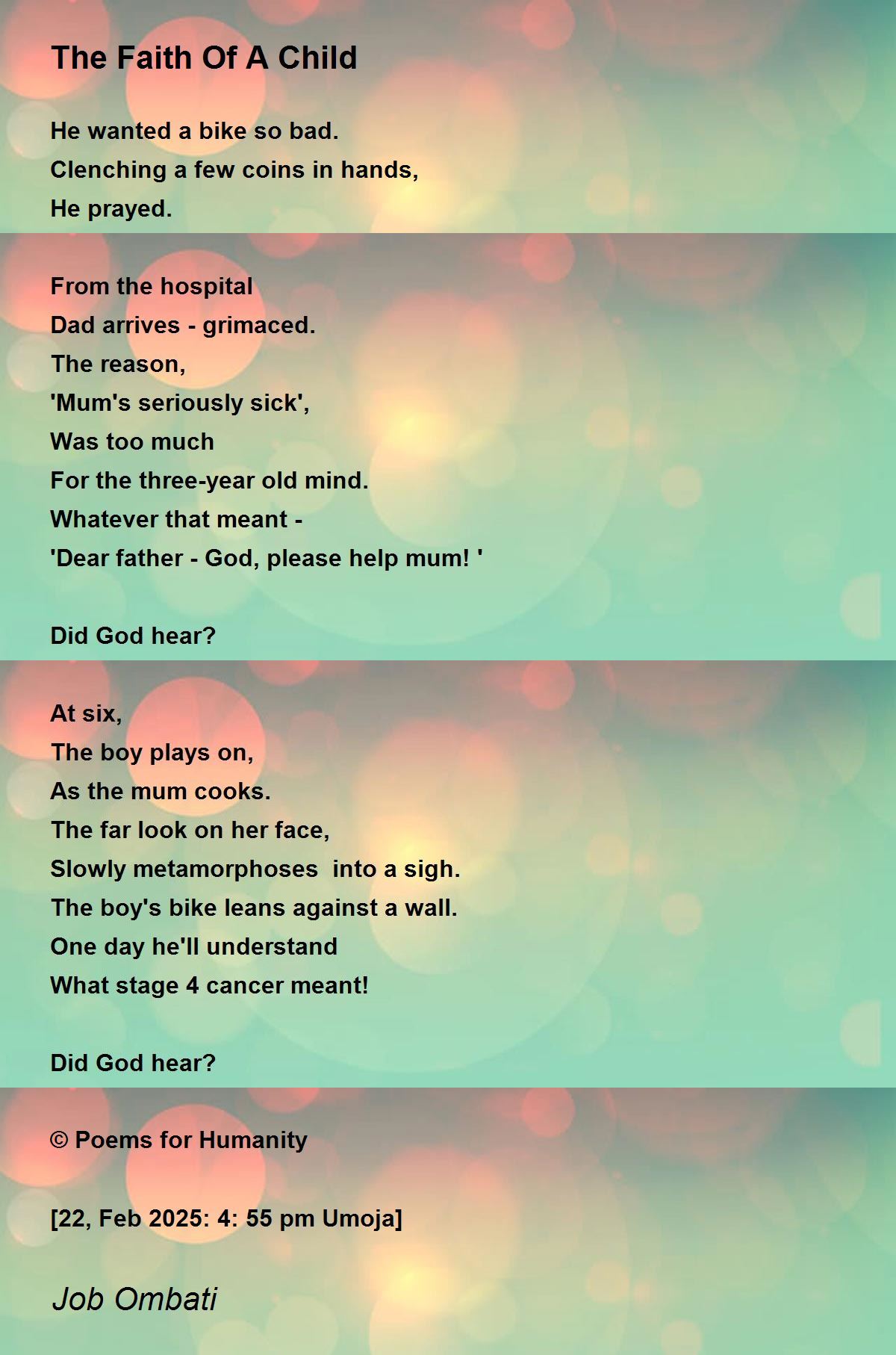 The Faith Of A Child

He wanted a bike so bad.
Clenching a few coins in hands,
He prayed.

From the hospital
Dad arrives - grimaced.
The reason,
'Mum's seriously sick',
Was too much
For the three-year old mind.
Whatever that meant -
'Dear father - God, please help mum! '

Did God hear?

At six,
The boy plays on,
As the mum cooks.
The far look on her face,
Slowly metamorphoses  into a sigh.
The boy's bike leans against a wall.
One day he'll understand
What stage 4 cancer meant!

Did God hear?

© Poems for Humanity

[22, Feb 2025: 4: 55 pm Umoja]

Job Ombati